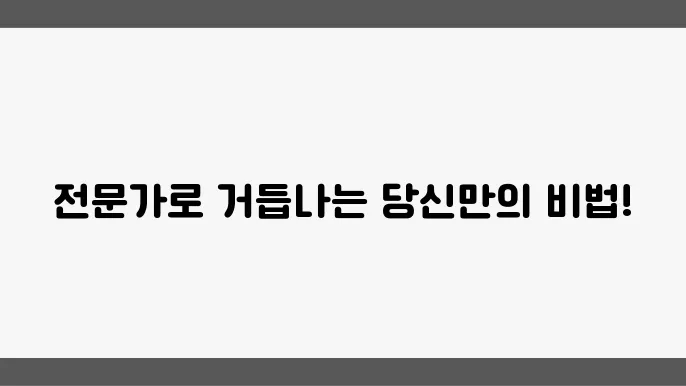 전문가로 거듭나는 당신만의 비법!